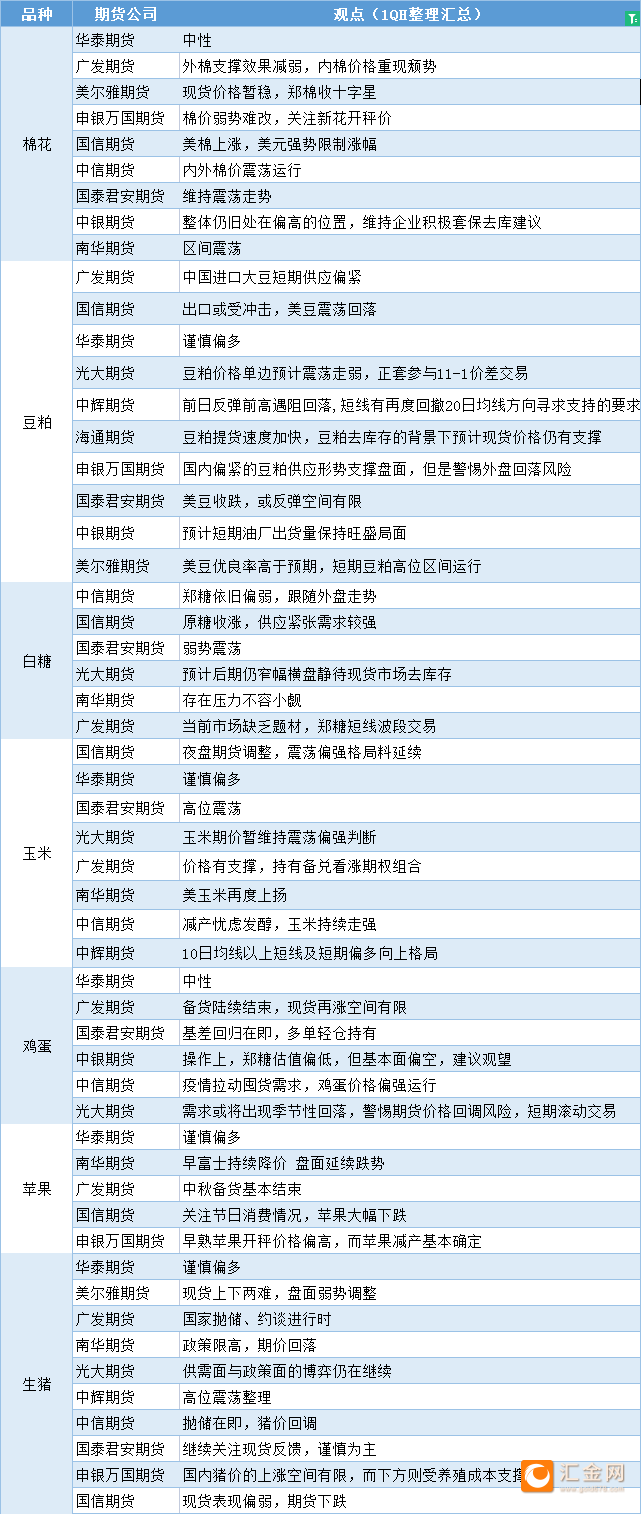 | 品种 | 期货公司 | 观点（1QH整理汇总） |
|---|---|---|
| 棉花 | 华泰期货 | 中性 |
| | 广发期货 | 外棉支撑效果减弱，内棉价格重现颓势 |
| | 美尔雅期货 | 现货价格暂稳，郑棉收十字星 |
| | 申银万国期货 | 棉价弱势难改，关注新花开秤价 |
| | 国信期货 | 美棉上涨，美元强势限制涨幅 |
| | 中信期货 | 内外棉价震荡运行 |
| | 国泰君安期货 | 维持震荡走势 |
| | 中银期货 | 整体仍旧处在偏高的位置，维持企业积极套保去库建议 |
| | 南华期货 | 区间震荡 |
| 豆粕 | 广发期货 | 中国进口大豆短期供应偏紧 |
| | 国信期货 | 出口或受冲击，美豆震荡回落 |
| | 华泰期货 | 谨慎偏多 |
| | 光大期货 | 豆粕价格单边预计震荡走弱，正套参与11-1价差交易 |
| | 中辉期货 | 前日反弹前高遇阻回落，短线有再度回撤20日均线方向寻求支持的要求 |
| | 海通期货 | 豆粕提货速度加快，豆粕去库存的背景下预计现货价格仍有支撑 |
| | 申银万国期货 | 国内偏紧的豆粕供应形势支撑盘面，但是警惕外盘回落风险 |
| | 国泰君安期货 | 美豆收跌，或反弹空间有限 |
| | 中银期货 | 预计短期油厂出货量保持旺盛局面 |
| | 美尔雅期货 | 美豆优良率高于预期，短期豆粕高位区间运行 |
| 白糖 | 中信期货 | 郑糖依旧偏弱，跟随外盘走势 |
| | 国信期货 | 原糖收涨，供应紧张需求较强 |
| | 国泰君安期货 | 弱势震荡 |
| | 光大期货 | 预计后期仍窄幅横盘静待现货市场去库存 |
| | 南华期货 | 存在压力不容小觑 |
| | 广发期货 | 当前市场缺乏题材，郑糖短线波段交易 |
| 玉米 | 国信期货 | 夜盘期货调整，震荡偏强格局料延续 |
| | 华泰期货 | 谨慎偏多 |
| | 国泰君安期货 | 高位震荡 |
| | 光大期货 | 玉米期价暂维持震荡偏强判断 |
| | 广发期货 | 价格有支撑，持有备兑看涨期权组合 |
| | 南华期货 | 美玉米再度上扬 |
| | 中信期货 | 减产忧虑发酵，玉米持续走强 |
| | 中辉期货 | 10日均线以上短线及短期偏多向上格局 |
| 鸡蛋 | 华泰期货 | 中性 |
| | 广发期货 | 备货陆续结束，现货再涨空间有限 |
| | 国泰君安期货 | 基差回归在即，多单轻仓持有 |
| | 中银期货 | 操作上，郑糖估值偏低，但基本面偏空，建议观望 |
| | 中信期货 | 疫情拉动囤货需求，鸡蛋价格偏强运行 |
| | 光大期货 | 需求或将出现季节性回落，警惕期货价格回调风险，短期滚动交易 |
| 苹果 | 华泰期货 | 谨慎偏多 |
| | 南华期货 | 早富士持续降价 盘面延续跌势 |
| | 广发期货 | 中秋备货基本结束 |
| | 国信期货 | 关注节日消费情况，苹果大幅下跌 |
| | 申银万国期货 | 早熟苹果开秤价格偏高，而苹果减产基本确定 |
| 生猪 | 华泰期货 | 谨慎偏多 |
| | 美尔雅期货 | 现货上下两难，盘面弱势调整 |
| | 广发期货 | 国家抛储、约谈进行时 |
| | 南华期货 | 政策限高，期价回落 |
| | 光大期货 | 供需面与政策面的博弈仍在继续 |
| | 中辉期货 | 高位震荡整理 |
| | 中信期货 | 抛储在即，猪价回调 |
| | 国泰君安期货 | 继续关注现货反馈，谨慎为主 |
| | 申银万国期货 | 国内猪价的上涨空间有限，而下方则受养殖成本支撑 |
| | 国信期货 | 现货表现偏弱，期货下跌 |

汇金网